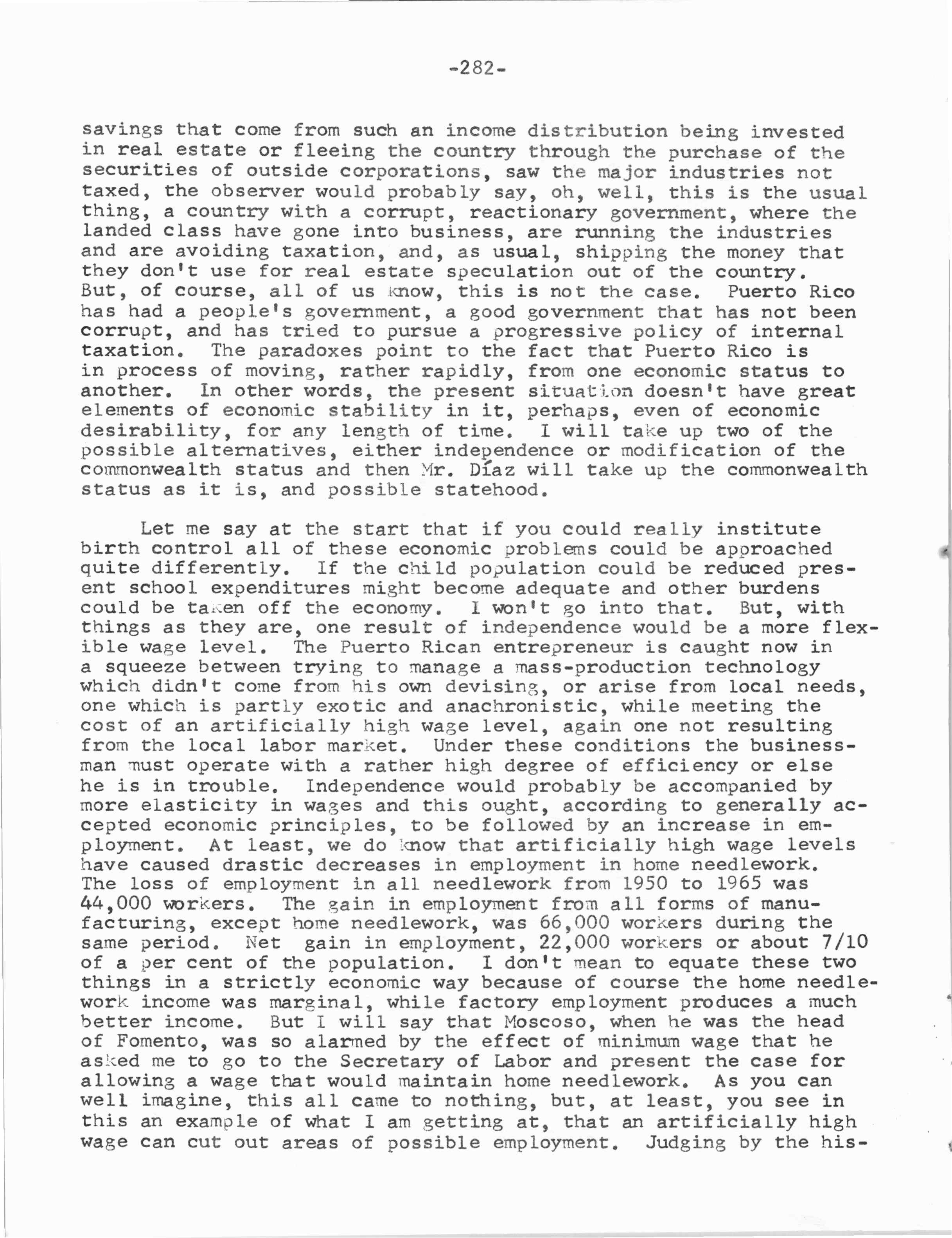 -282-

savings that come from such an income distribution being invested in real estate or fleeing the country through the purchase of the securities of outside corporations, saw the major industries not taxed, the observer would probably say, oh, well, this is the usual thing, a country with a corrupt, reactionary government, where the landed class have gone into business, are running the industries and are avoiding taxation, and, as usual, shipping the money that they don't use for real estate speculation out of the country. But, of course, all of us know, this is not the case. Puerto Rico has had a people's government, a good government that has not been corrupt, and has tried to pursue a progressive policy of internal taxation. The paradoxes point to the fact that Puerto Rico is in process of moving, rather rapidly, from one economic status to another. In other words, the present situation doesn't have great elements of economic stability in it, perhaps, even of economic desirability, for any length of time. I will take up two of the possible alternatives, either independence or modification of the commonwealth status and then Mr. Díaz will take up the commonwealth status as it is, and possible statehood.

Let me say at the start that if you could really institute birth control all of these economic problems could be approached quite differently. If the child population could be reduced present school expenditures might become adequate and other burdens could be taken off the economy. I won't go into that. But, with things as they are, one result of independence would be a more flexible wage level. The Puerto Rican entrepreneur is caught now in a squeeze between trying to manage a mass-production technology which didn't come from his own devising, or arise from local needs, one which is partly exotic and anachronistic, while meeting the cost of an artificially high wage level, again one not resulting from the local labor market. Under these conditions the businessman must operate with a rather high degree of efficiency or else he is in trouble. Independence would probably be accompanied by more elasticity in wages and this ought, according to generally accepted economic principles, to be followed by an increase in employment. At least, we do know that artificially high wage levels have caused drastic decreases in employment in home needlework. The loss of employment in all needlework from 1950 to 1965 was 44,000 workers. The gain in employment from all forms of manufacturing, except home needlework, was 66,000 workers during the same period. Net gain in employment, 22,000 workers or about 7/10 of a per cent of the population. I don't mean to equate these two things in a strictly economic way because of course the home needlework income was marginal, while factory employment produces a much better income. But I will say that Moscoso, when he was the head of Fomento, was so alarmed by the effect of minimum wage that he asked me to go to the Secretary of Labor and present the case for allowing a wage that would maintain home needlework. As you can well imagine, this all came to nothing, but, at least, you see in this an example of what I am getting at, that an artificially high wage can cut out areas of possible employment. Judging by the his-